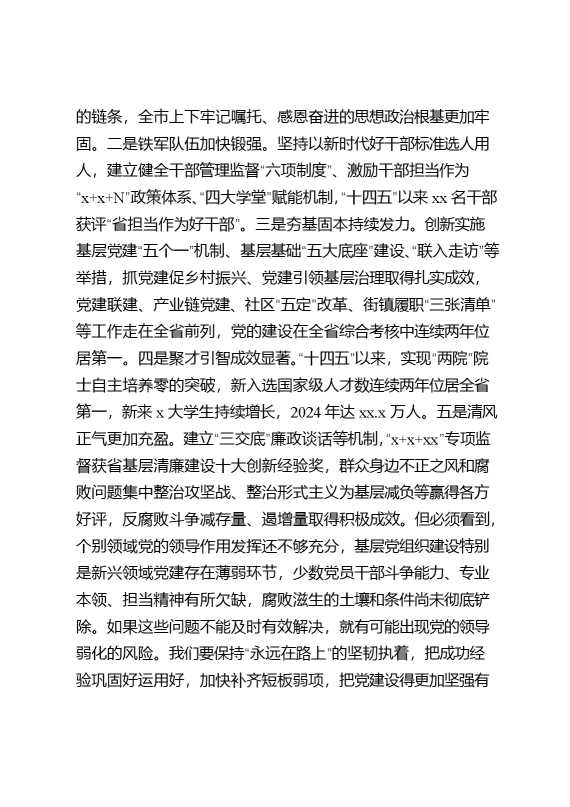 的链条，全市上下牢记嘱托、感恩奋进的思想政治根基更加牢固。二是铁军队伍加快锻强。坚持以新时代好干部标准选人用人，建立健全干部管理监督"六项制度"、激励干部担当作为"x+x+N"政策体系、"四大学堂"赋能机制，"十四五"以来 xx 名干部获评"省担当作为好干部"。三是夯基固本持续发力。创新实施基层党建"五个一"机制、基层基础"五大底座"建设、"联入走访"等举措，抓党建促乡村振兴、党建引领基层治理取得扎实成效，党建联建、产业链党建、社区"五定"改革、街镇履职"三张清单"等工作走在全省前列，党的建设在全省综合考核中连续两年位居第一。四是聚才引智成效显著。"十四五"以来，实现"两院"院士自主培养零的突破，新入选国家级人才数连续两年位居全省第一，新来 x 大学生持续增长，2024 年达 xx.x 万人。五是清风正气更加充盈。建立"三交底"廉政谈话等机制，"x+x+xx"专项监督获省基层清廉建设十大创新经验奖，群众身边不正之风和腐败问题集中整治攻坚战、整治形式主义为基层减负等赢得各方好评，反腐败斗争减存量、遏增量取得积极成效。但必须看到，个别领域党的领导作用发挥还不够充分，基层党组织建设特别是新兴领域党建存在薄弱环节，少数党员干部斗争能力、专业本领、担当精神有所欠缺，腐败滋生的土壤和条件尚未彻底铲除。如果这些问题不能及时有效解决，就有可能出现党的领导弱化的风险。我们要保持"永远在路上"的坚韧执着，把成功经验巩固好运用好，加快补齐短板弱项，把党建设得更加坚强有